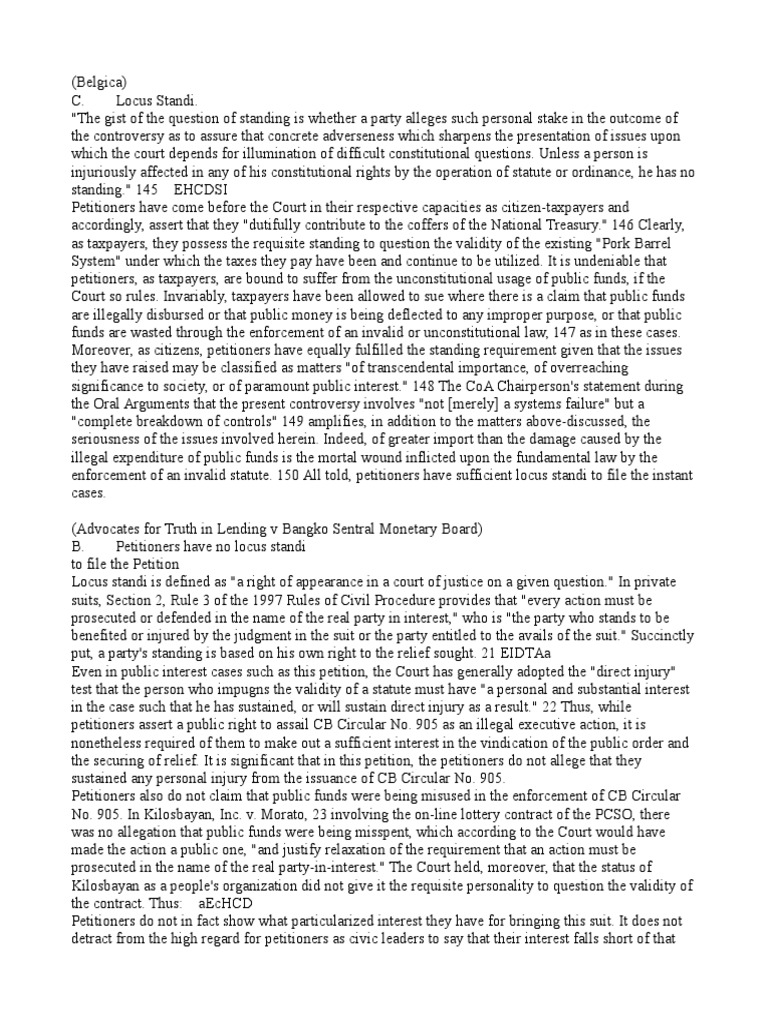 (Belgica)
C. Locus Standi.
"The gist of the question of standing is whether a party alleges such personal stake in the outcome of the controversy as to assure that concrete adverseness which sharpens the presentation of issues upon which the court depends for illumination of difficult constitutional questions. Unless a person is injuriously affected in any of his constitutional rights by the operation of statute or ordinance, he has no standing." 145 EHCDSI
Petitioners have come before the Court in their respective capacities as citizen-taxpayers and accordingly, assert that they "dutifully contribute to the coffers of the National Treasury." 146 Clearly, as taxpayers, they possess the requisite standing to question the validity of the existing "Pork Barrel System" under which the taxes they pay have been and continue to be utilized. It is undeniable that petitioners, as taxpayers, are bound to suffer from the unconstitutional usage of public funds, if the Court so rules. Invariably, taxpayers have been allowed to sue where there is a claim that public funds are illegally disbursed or that public money is being deflected to any improper purpose, or that public funds are wasted through the enforcement of an invalid or unconstitutional law, 147 as in these cases. Moreover, as citizens, petitioners have equally fulfilled the standing requirement given that the issues they have raised may be classified as matters "of transcendental importance, of overreaching significance to society, or of paramount public interest." 148 The CoA Chairperson's statement during the Oral Arguments that the present controversy involves "not [merely] a systems failure" but a "complete breakdown of controls" 149 amplifies, in addition to the matters above-discussed, the seriousness of the issues involved herein. Indeed, of greater import than the damage caused by the illegal expenditure of public funds is the mortal wound inflicted upon the fundamental law by the enforcement of an invalid statute. 150 All told, petitioners have sufficient locus standi to file the instant cases.

(Advocates for Truth in Lending v Bangko Sentral Monetary Board)
B. Petitioners have no locus standi
to file the Petition
Locus standi is defined as "a right of appearance in a court of justice on a given question." In private suits, Section 2, Rule 3 of the 1997 Rules of Civil Procedure provides that "every action must be prosecuted or defended in the name of the real party in interest," who is "the party who stands to be benefited or injured by the judgment in the suit or the party entitled to the avails of the suit." Succinctly put, a party's standing is based on his own right to the relief sought. 21 EIDTAa
Even in public interest cases such as this petition, the Court has generally adopted the "direct injury" test that the person who impugns the validity of a statute must have "a personal and substantial interest in the case such that he has sustained, or will sustain direct injury as a result." 22 Thus, while petitioners assert a public right to assail CB Circular No. 905 as an illegal executive action, it is nonetheless required of them to make out a sufficient interest in the vindication of the public order and the securing of relief. It is significant that in this petition, the petitioners do not allege that they sustained any personal injury from the issuance of CB Circular No. 905.
Petitioners also do not claim that public funds were being misused in the enforcement of CB Circular No. 905. In Kilosbayan, Inc. v. Morato, 23 involving the on-line lottery contract of the PCSO, there was no allegation that public funds were being misspent, which according to the Court would have made the action a public one, "and justify relaxation of the requirement that an action must be prosecuted in the name of the real party-in-interest." The Court held, moreover, that the status of Kilosbayan as a people's organization did not give it the requisite personality to question the validity of the contract. Thus: aEcHCD
Petitioners do not in fact show what particularized interest they have for bringing this suit. It does not detract from the high regard for petitioners as civic leaders to say that their interest falls short of that